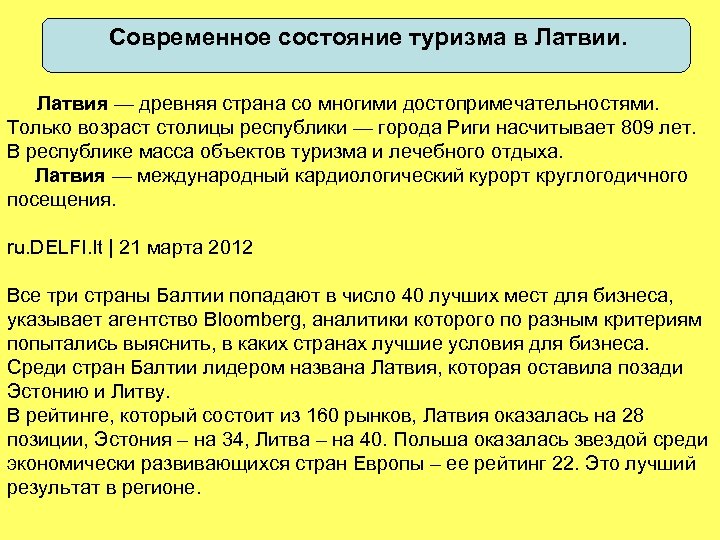 Современное состояние туризма в Латвии.

Латвия — древняя страна со многими достопримечательностями. Только возраст столицы республики — города Риги насчитывает 809 лет. В республике масса объектов туризма и лечебного отдыха.

Латвия — международный кардиологический курорт круглогодичного посещения.

ru.DELFI.lt | 21 марта 2012

Все три страны Балтии попадают в число 40 лучших мест для бизнеса, указывает агентство Bloomberg, аналитики которого по разным критериям попытались выяснить, в каких странах лучшие условия для бизнеса.
Среди стран Балтии лидером названа Латвия, которая оставила позади Эстонию и Литву.
В рейтинге, который состоит из 160 рынков, Латвия оказалась на 28 позиции, Эстония – на 34, Литва – на 40. Польша оказалась звездой среди экономически развивающихся стран Европы – ее рейтинг 22. Это лучший результат в регионе.